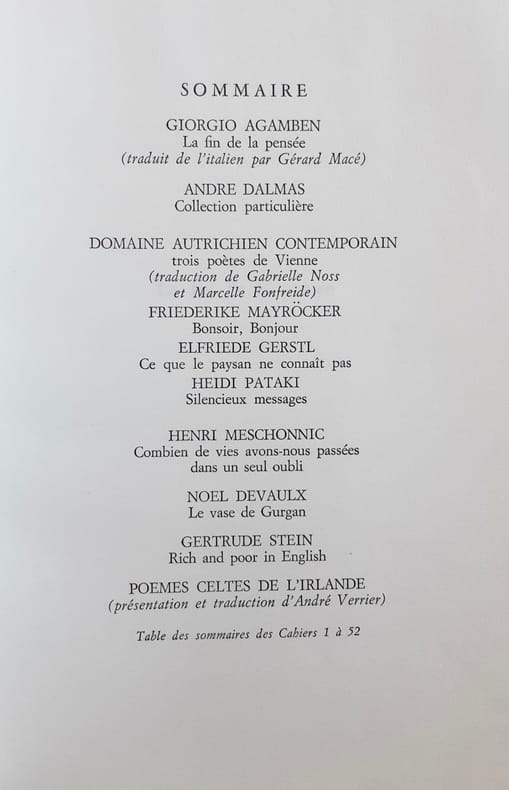 SOMMAIRE

GIORGIO AGAMBEN
La fin de la pensée
(traduit de l'italien par Gérard Macé)

ANDRE DALMAS
Collection particulière

DOMAINE AUTRICHIEN CONTEMPORAIN
trois poètes de Vienne
(traduction de Gabrielle Noss et Marcelle Fonfreide)
FRIEDERIKE MAYRÖCKER
Bonsoir, Bonjour
ELFRIEDE GERSTL
Ce que le paysan ne connaît pas
HEIDI PATAKI
Silencieux messages

HENRI MESCHONNIC
Combien de vies avons-nous passées dans un seul oubli

NOEL DEVAULX
Le vase de Gurgan

GERTRUDE STEIN
Rich and poor in English

POEMES CELTES DE L'IRLANDE
(présentation et traduction d'André Verrier)

Table des sommaires des Cahiers 1 à 52